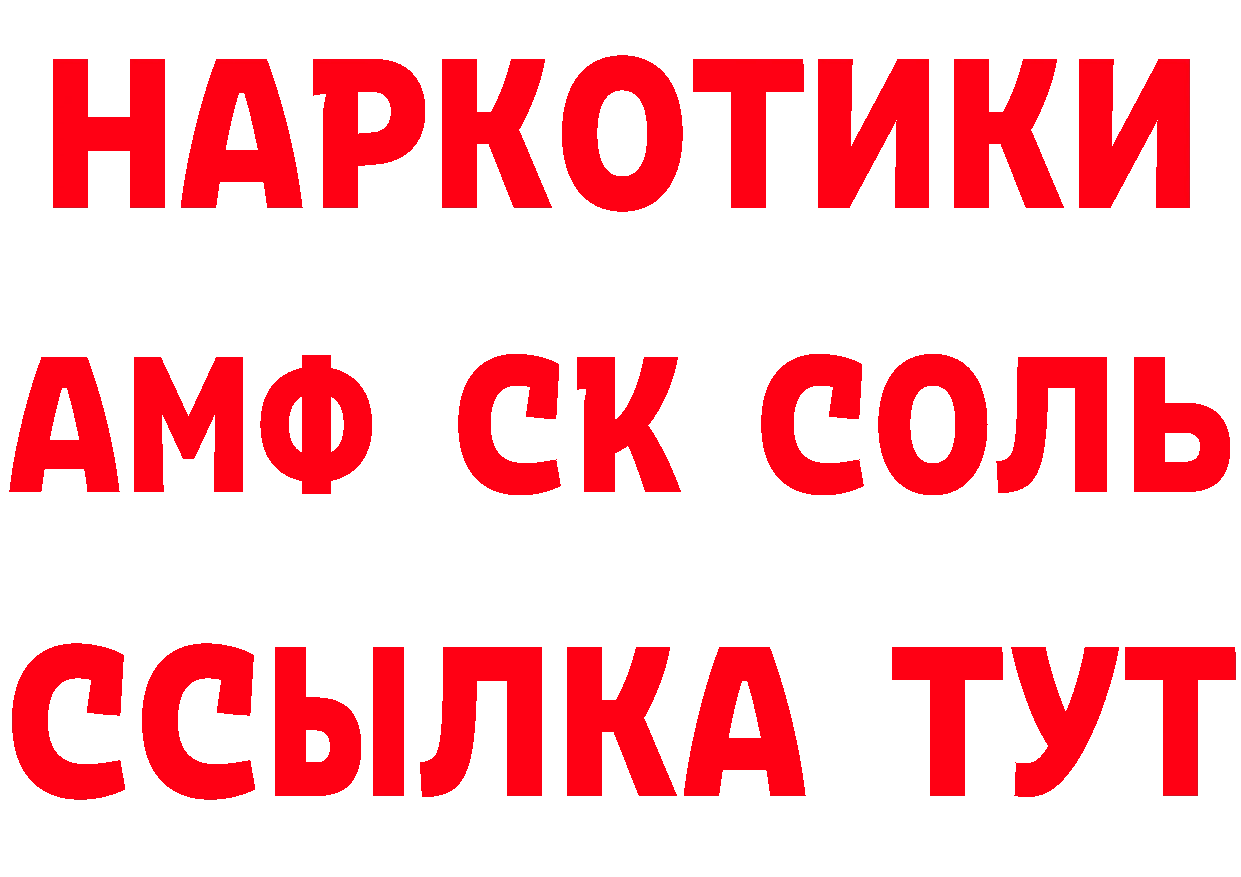 НАРКОТИКИ

АМФ СК СОЛЬ

ССЫЛКА ТУТ